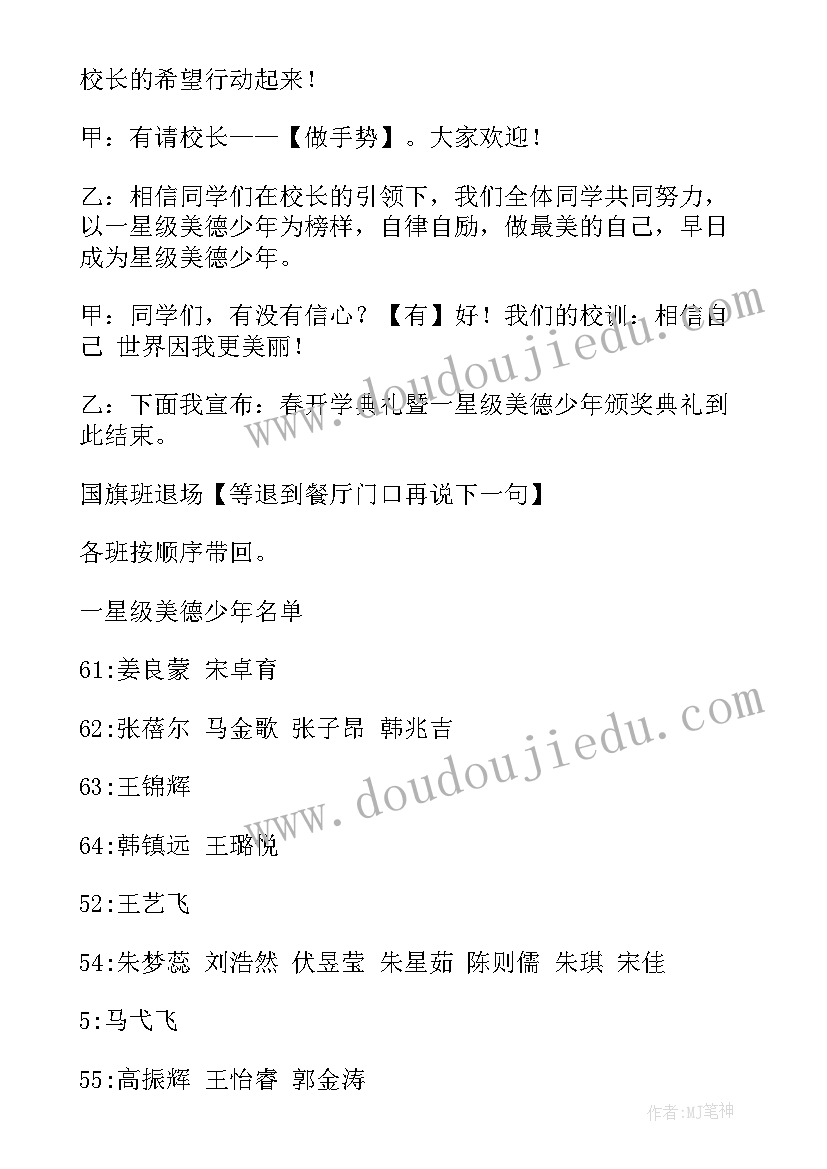 校长的希望行动起来！

甲：有请校长——【做手势】。大家欢迎！

乙：相信同学们在校长的引领下，我们全体同学共同努力，以一星级美德少年为榜样，自律自励，做最美的自己，早日成为星级美德少年。

甲：同学们，有没有信心？【有】好！我们的校训：相信自己 世界因我更美丽！

乙：下面我宣布：春开学典礼暨一星级美德少年颁奖典礼到此结束。

国旗班退场【等退到餐厅门口再说下一句】

各班按顺序带回。

一星级美德少年名单

61:姜良蒙 宋卓育

62:张蓓尔 马金歌 张子昂 韩兆吉

63:王锦辉

64:韩镇远 王璐悦

52:王艺飞

54:朱梦蕊 刘浩然 伏昱莹 朱星茹 陈则儒 朱琪 宋佳

5:马弋飞

55:高振辉 王怡睿 郭金涛

www.doudoujiedu.com

www.doudoujiedu.com

作者:MJ笔神